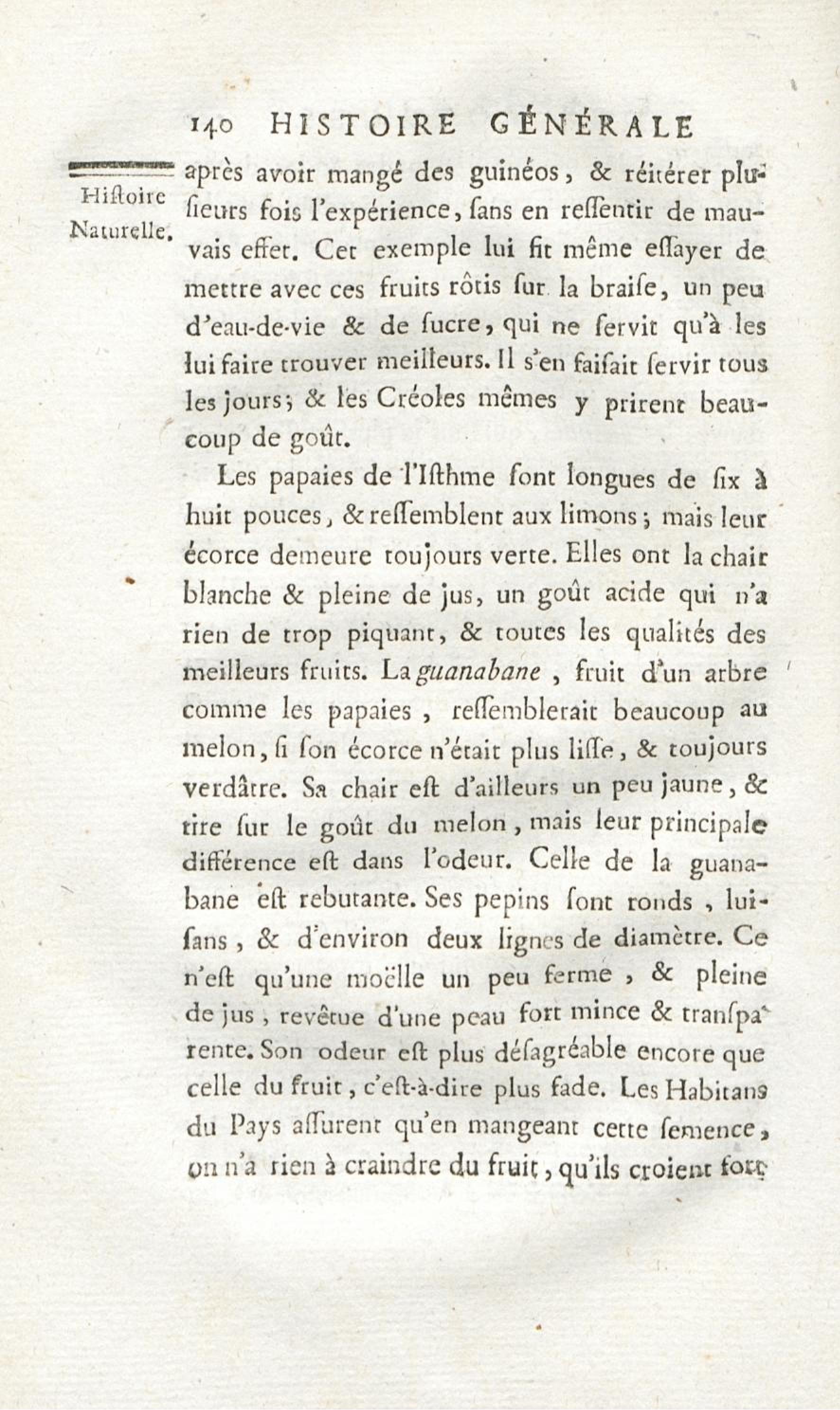 140 HISTOIRE GÉNÉRALE

Hiſtoire Naturelle.

après avoir mangé des guinéos, & réitérer pluſieurs fois l'expérience, ſans en reſſentir de mauvais effet. Cet exemple lui fit même eſſayer de mettre avec ces fruits rôtis ſur la braiſe, un peu d'eau-de-vie & de ſucre, qui ne ſervit qu'à les lui faire trouver meilleurs. Il s'en faiſait ſervir tous les jours; & les Créoles mêmes y prirent beaucoup de goût.

Les papaies de l'Iſthme ſont longues de ſix à huit pouces, & reſſemblent aux limons; mais leur écorce demeure toujours verte. Elles ont la chair blanche & pleine de jus, un goût acide qui n'a rien de trop piquant, & toutes les qualités des meilleurs fruits. La guanabane, fruit d'un arbre comme les papaies, reſſemblerait beaucoup au melon, ſi ſon écorce n'était plus liſſe, & toujours verdâtre. Sa chair eſt d'ailleurs un peu jaune, & tire ſur le goût du melon, mais leur principale différence eſt dans l'odeur. Celle de la guanabane eſt rebutante. Ses pepins ſont ronds, luiſans, & d'environ deux lignes de diamètre. Ce n'eſt qu'une moëlle un peu ferme, & pleine de jus, revêtue d'une peau fort mince & tranſparente. Son odeur eſt plus déſagréable encore que celle du fruit, c'eſt-à-dire plus fade. Les Habitans du Pays aſſurent qu'en mangeant cette ſemence, on n'a rien à craindre du fruit, qu'ils croient fort